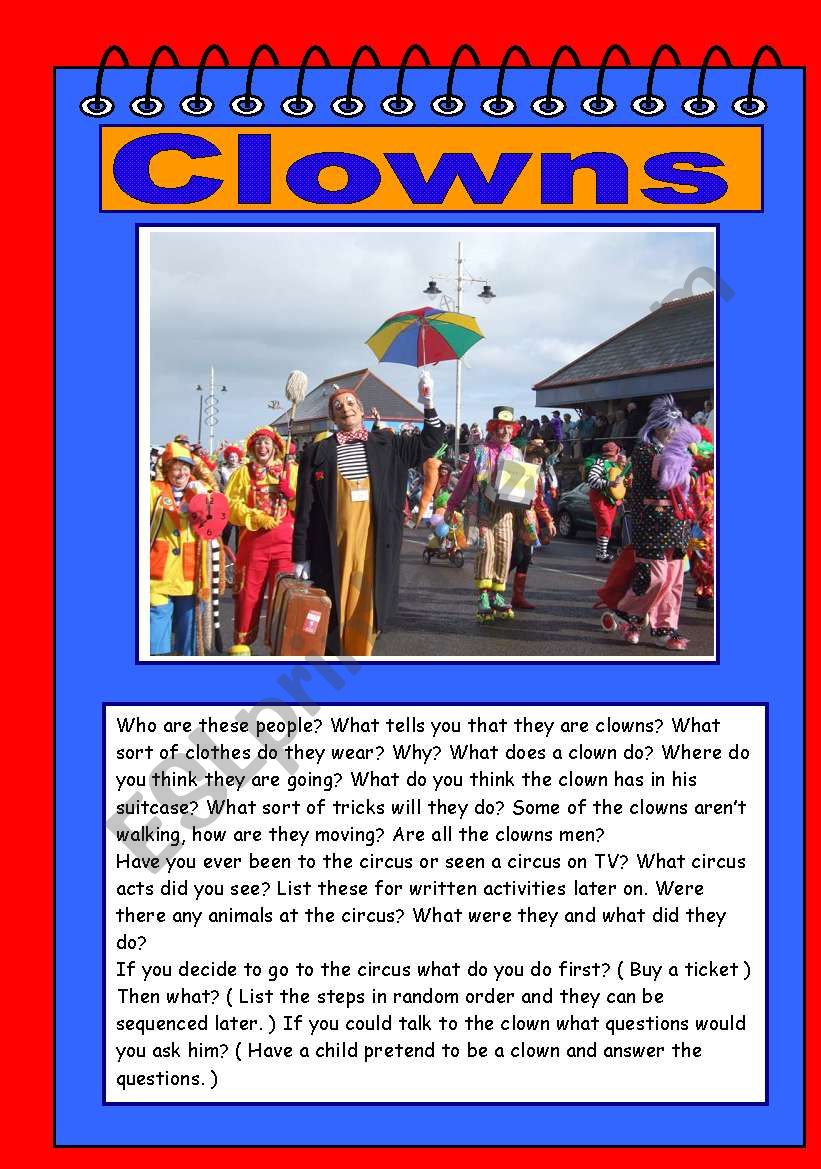 Clowns

ESLprintables.com

Who are these people? What tells you that they are clowns? What sort of clothes do they wear? Why? What does a clown do? Where do you think they are going? What do you think the clown has in his suitcase? What sort of tricks will they do? Some of the clowns aren't walking, how are they moving? Are all the clowns men?
Have you ever been to the circus or seen a circus on TV? What circus acts did you see? List these for written activities later on. Were there any animals at the circus? What were they and what did they do?
If you decide to go to the circus what do you do first? ( Buy a ticket ) Then what? ( List the steps in random order and they can be sequenced later. ) If you could talk to the clown what questions would you ask him? ( Have a child pretend to be a clown and answer the questions. )